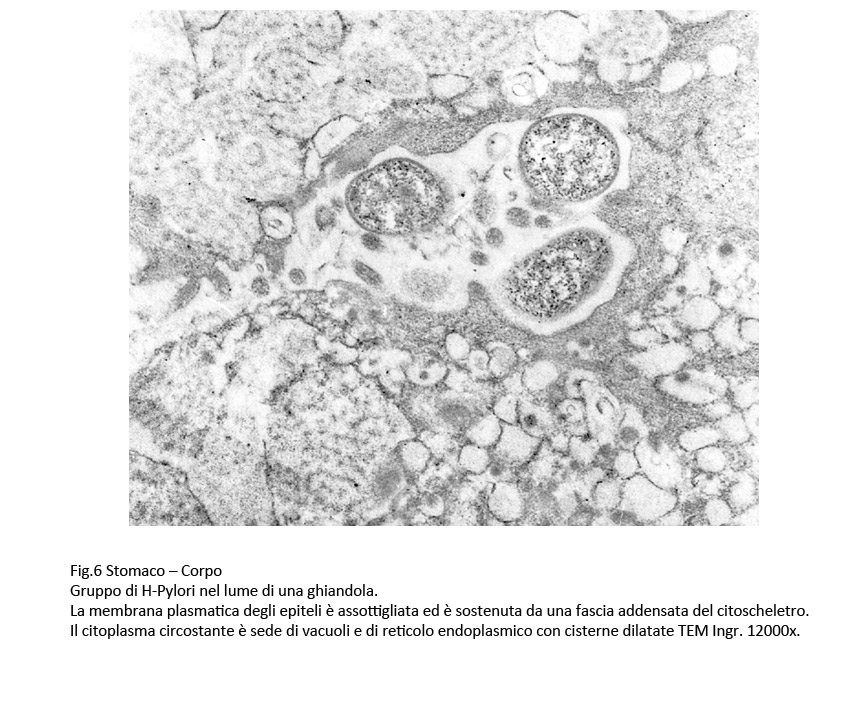 Fig.6 Stomaco – Corpo
Gruppo di H-Pylori nel lume di una ghiandola.
La membrana plasmatica degli epiteli è assottigliata ed è sostenuta da una fascia addensata del citoscheletro.
Il citoplasma circostante è sede di vacuoli e di reticolo endoplasmico con cisterne dilatate TEM Ingr. 12000x.